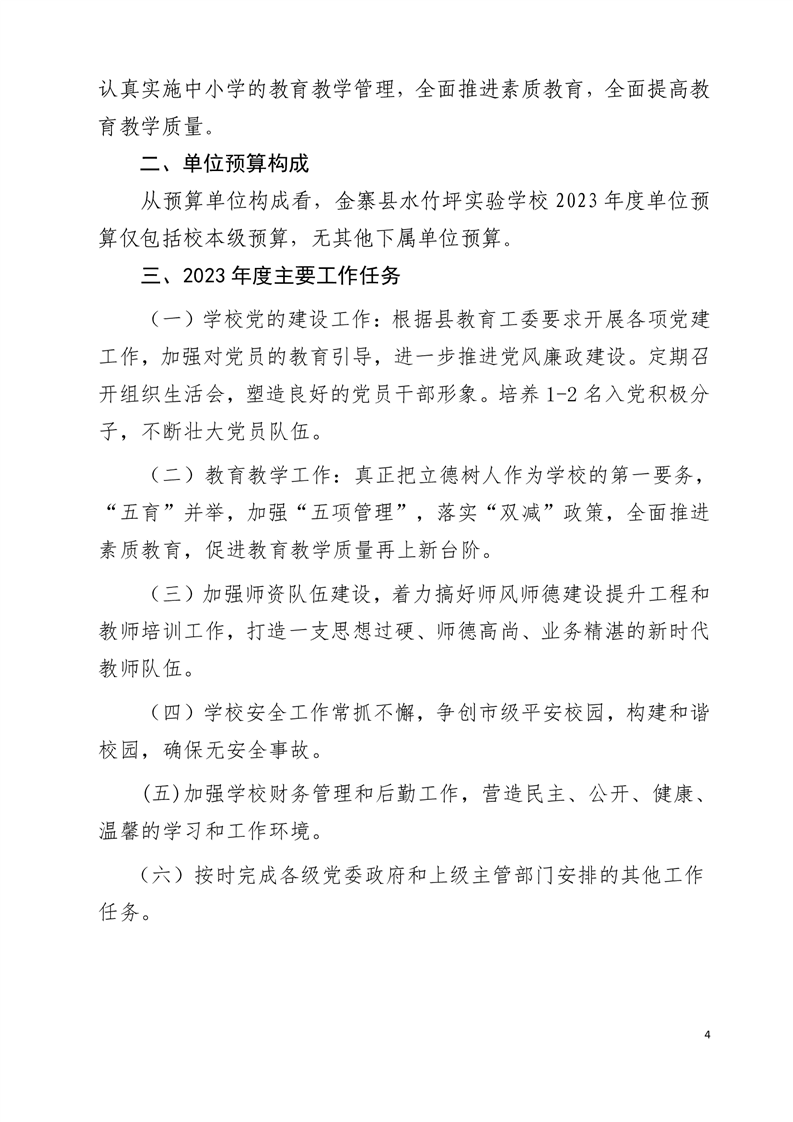 认真实施中小学的教育教学管理，全面推进素质教育，全面提高教育教学质量。

二、单位预算构成

从预算单位构成看，金寨县水竹坪实验学校 2023 年度单位预算仅包括校本级预算，无其他下属单位预算。

三、2023 年度主要工作任务

（一）学校党的建设工作：根据县教育工委要求开展各项党建工作，加强对党员的教育引导，进一步推进党风廉政建设。定期召开组织生活会，塑造良好的党员干部形象。培养 1-2 名入党积极分子，不断壮大党员队伍。

（二）教育教学工作：真正把立德树人作为学校的第一要务，“五育”并举，加强“五项管理”，落实“双减”政策，全面推进素质教育，促进教育教学质量再上新台阶。

（三）加强师资队伍建设，着力搞好师风师德建设提升工程和教师培训工作，打造一支思想过硬、师德高尚、业务精湛的新时代教师队伍。

（四）学校安全工作常抓不懈，争创市级平安校园，构建和谐校园，确保无安全事故。

(五)加强学校财务管理和后勤工作，营造民主、公开、健康、温馨的学习和工作环境。

（六）按时完成各级党委政府和上级主管部门安排的其他工作任务。

4